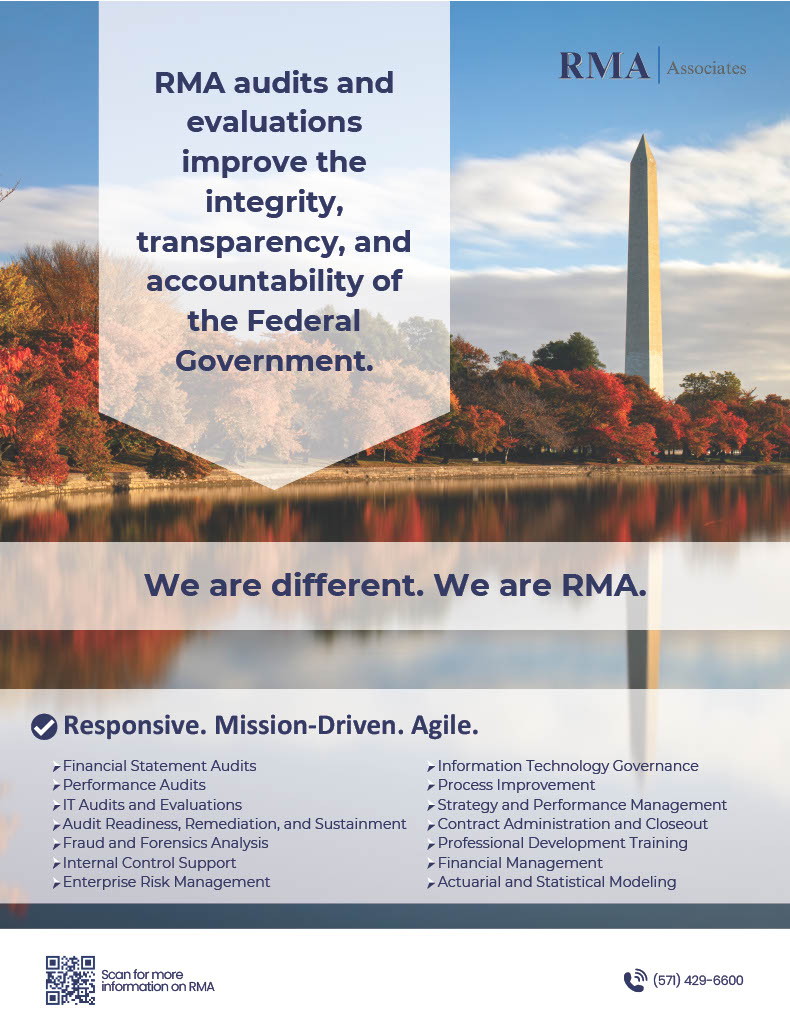 RMA audits and evaluations improve the integrity, transparency, and accountability of the Federal Government.

RMA | Associates

We are different. We are RMA.

Responsive. Mission-Driven. Agile.

➤ Financial Statement Audits
➤ Performance Audits
➤ IT Audits and Evaluations
➤ Audit Readiness, Remediation, and Sustainment
➤ Fraud and Forensics Analysis
➤ Internal Control Support
➤ Enterprise Risk Management

➤ Information Technology Governance
➤ Process Improvement
➤ Strategy and Performance Management
➤ Contract Administration and Closeout
➤ Professional Development Training
➤ Financial Management
➤ Actuarial and Statistical Modeling

Scan for more information on RMA

(571) 429-6600